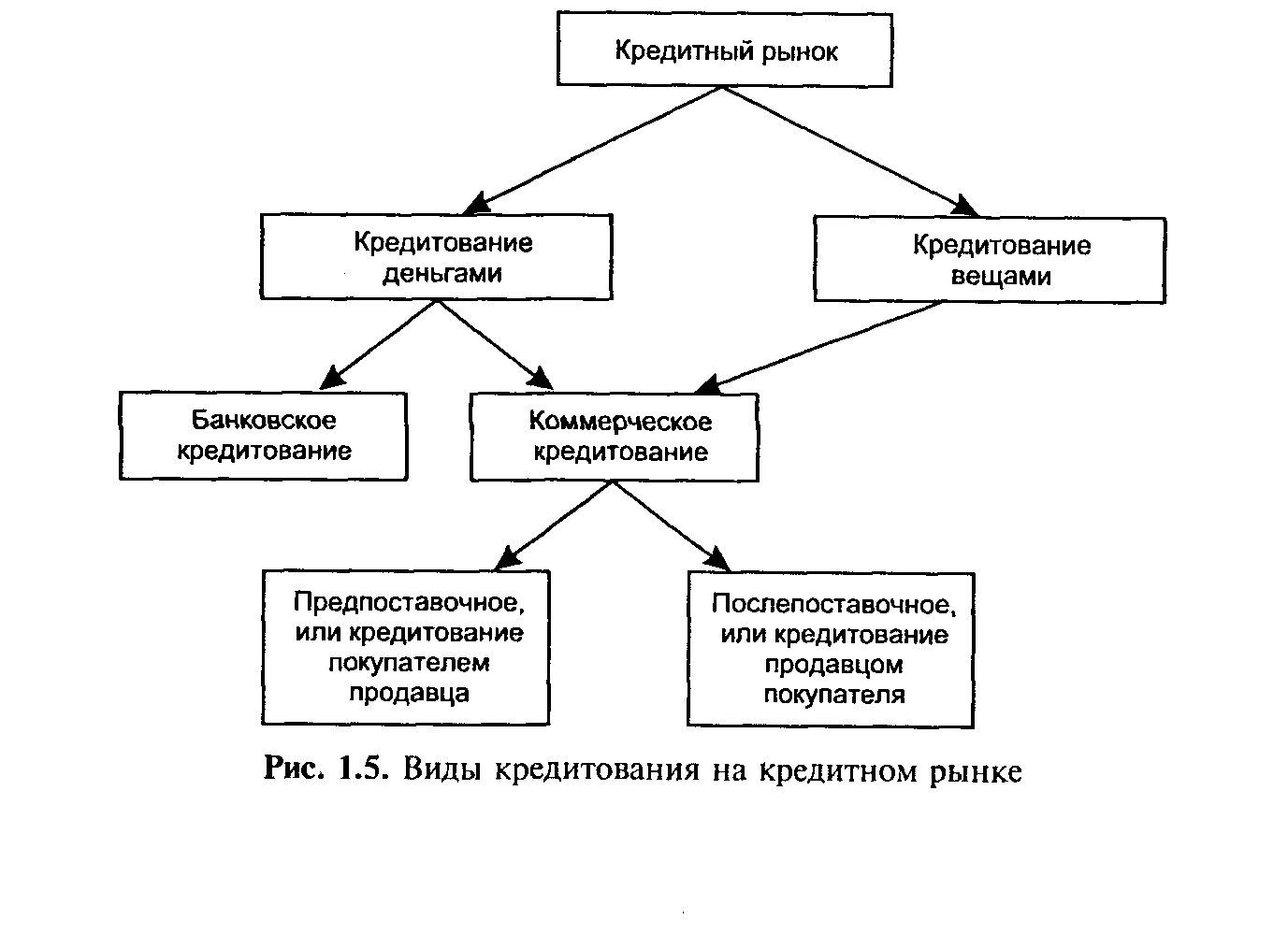 Кредитный рынок

Кредитование деньгами

Кредитование вещами

Банковское кредитование

Коммерческое кредитование

Предпоставочное, или кредитование покупателем продавца

Послепоставочное, или кредитование продавцом покупателя

Рис. 1.5. Виды кредитования на кредитном рынке